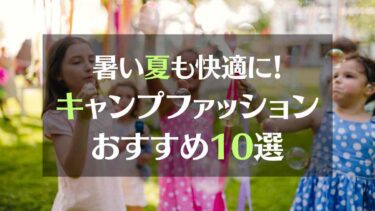 暑い夏も快適に!
キャンプファッション
おすすめ10選